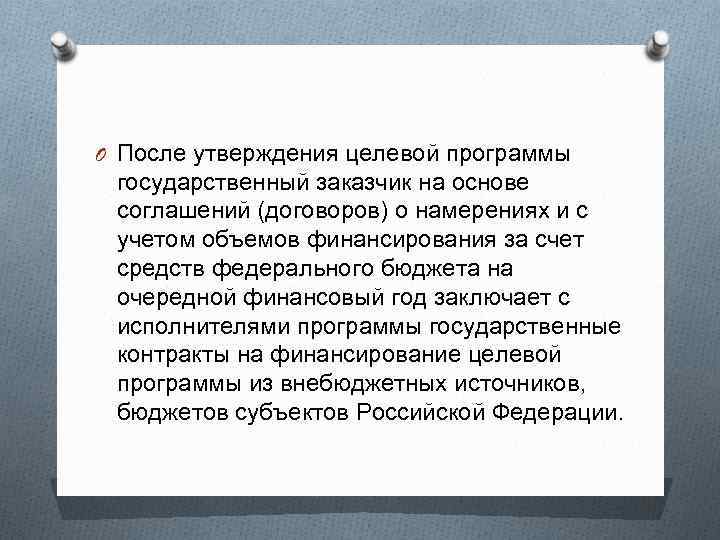 После утверждения целевой программы государственный заказчик на основе соглашений (договоров) о намерениях и с учетом объемов финансирования за счет средств федерального бюджета на очередной финансовый год заключает с исполнителями программы государственные контракты на финансирование целевой программы из внебюджетных источников, бюджетов субъектов Российской Федерации.